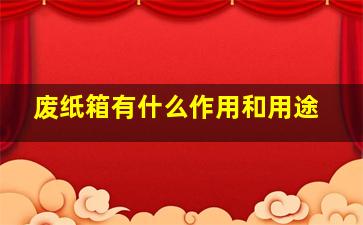 废纸箱有什么作用和用途